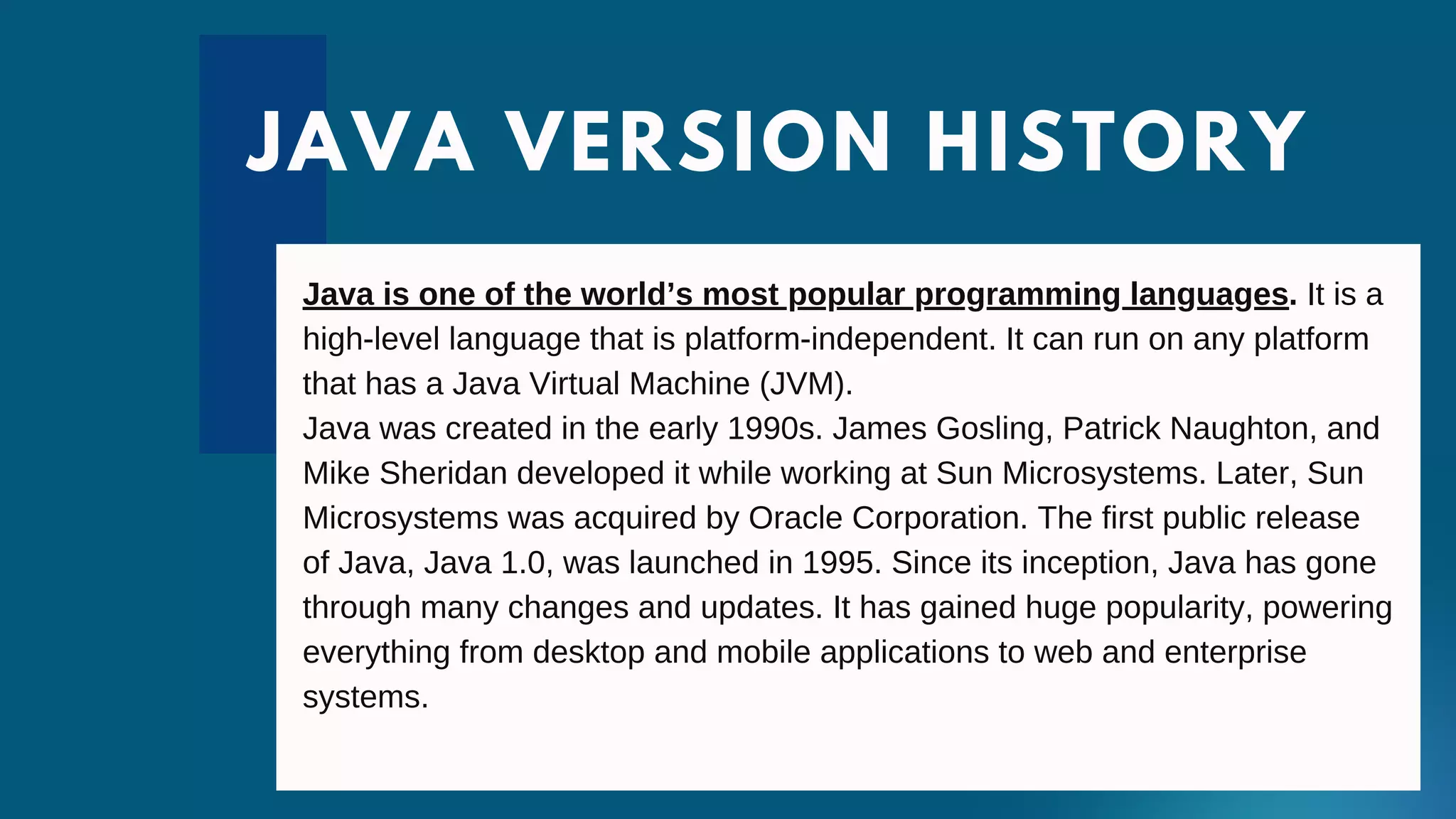 JAVA VERSION HISTORY

Java is one of the world's most popular programming languages. It is a high-level language that is platform-independent. It can run on any platform that has a Java Virtual Machine (JVM).

Java was created in the early 1990s. James Gosling, Patrick Naughton, and Mike Sheridan developed it while working at Sun Microsystems. Later, Sun Microsystems was acquired by Oracle Corporation. The first public release of Java, Java 1.0, was launched in 1995. Since its inception, Java has gone through many changes and updates. It has gained huge popularity, powering everything from desktop and mobile applications to web and enterprise systems.